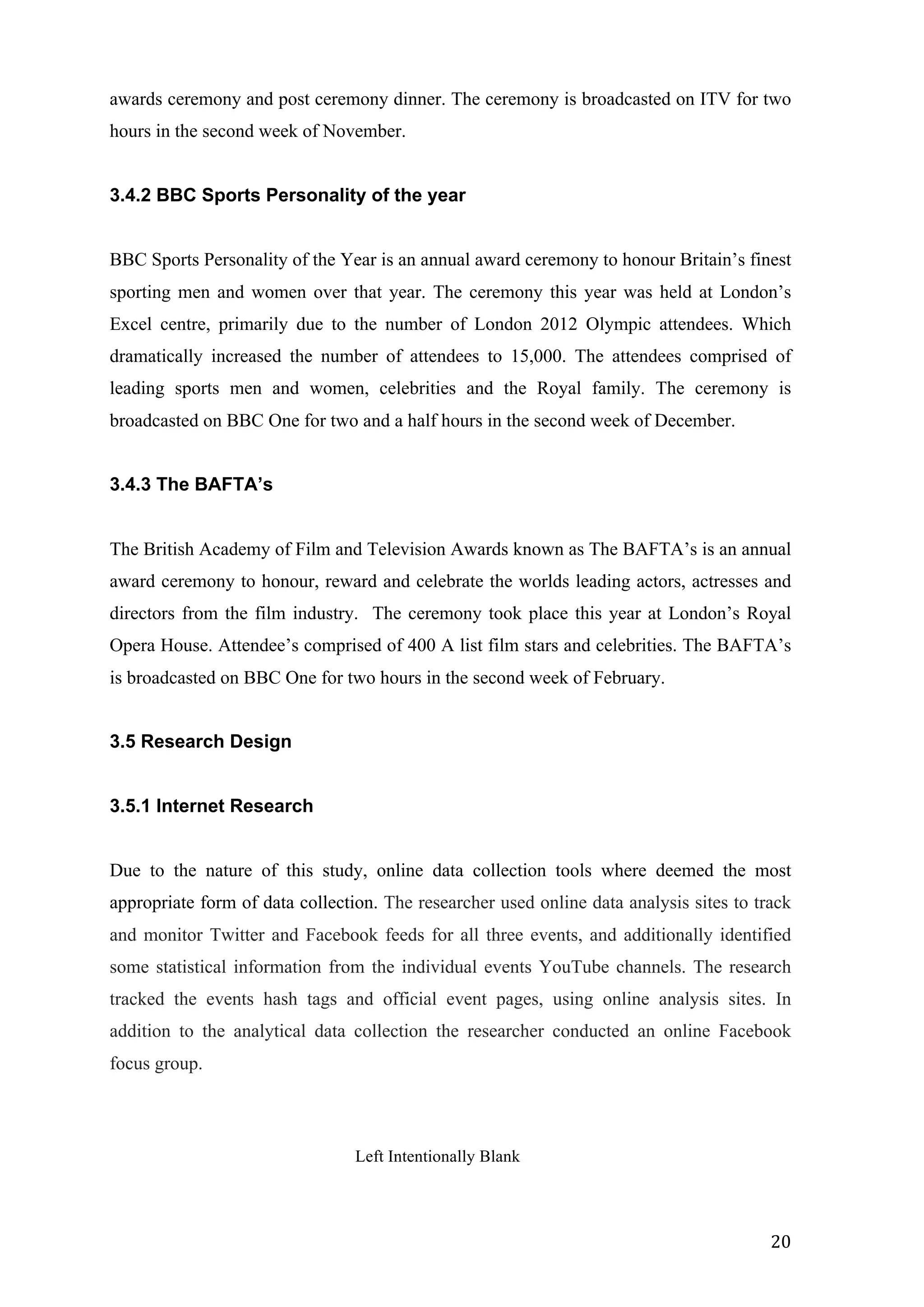 awards ceremony and post ceremony dinner. The ceremony is broadcasted on ITV for two hours in the second week of November.

3.4.2 BBC Sports Personality of the year

BBC Sports Personality of the Year is an annual award ceremony to honour Britain's finest sporting men and women over that year. The ceremony this year was held at London's Excel centre, primarily due to the number of London 2012 Olympic attendees. Which dramatically increased the number of attendees to 15,000. The attendees comprised of leading sports men and women, celebrities and the Royal family. The ceremony is broadcasted on BBC One for two and a half hours in the second week of December.

3.4.3 The BAFTA's

The British Academy of Film and Television Awards known as The BAFTA's is an annual award ceremony to honour, reward and celebrate the worlds leading actors, actresses and directors from the film industry. The ceremony took place this year at London's Royal Opera House. Attendee's comprised of 400 A list film stars and celebrities. The BAFTA's is broadcasted on BBC One for two hours in the second week of February.

3.5 Research Design

3.5.1 Internet Research

Due to the nature of this study, online data collection tools where deemed the most appropriate form of data collection. The researcher used online data analysis sites to track and monitor Twitter and Facebook feeds for all three events, and additionally identified some statistical information from the individual events YouTube channels. The research tracked the events hash tags and official event pages, using online analysis sites. In addition to the analytical data collection the researcher conducted an online Facebook focus group.

Left Intentionally Blank

20